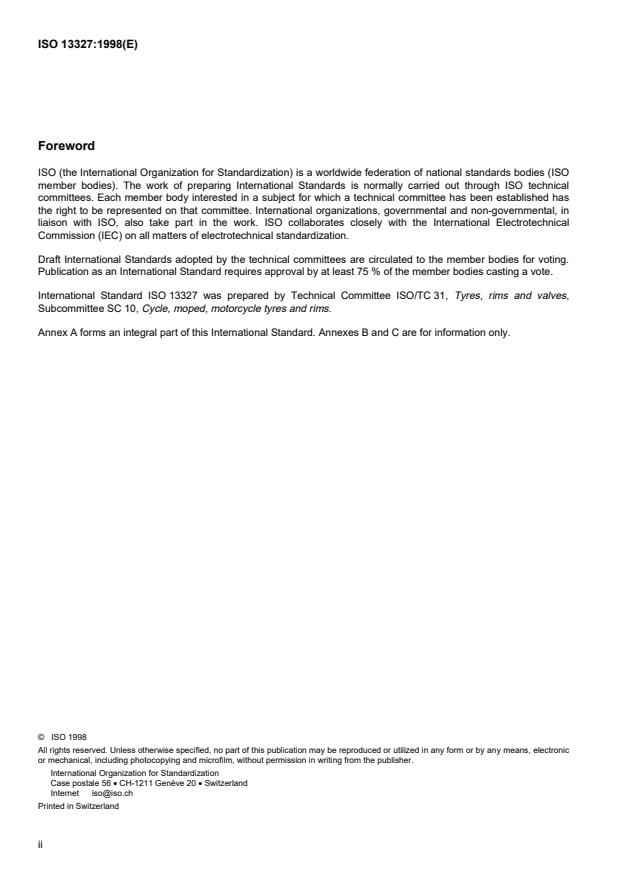 ISO 13327:1998(E)

Foreword

ISO (the International Organization for Standardization) is a worldwide federation of national standards bodies (ISO member bodies). The work of preparing International Standards is normally carried out through ISO technical committees. Each member body interested in a subject for which a technical committee has been established has the right to be represented on that committee. International organizations, governmental and non-governmental, in liaison with ISO, also take part in the work. ISO collaborates closely with the International Electrotechnical Commission (IEC) on all matters of electrotechnical standardization.

Draft International Standards adopted by the technical committees are circulated to the member bodies for voting. Publication as an International Standard requires approval by at least 75 % of the member bodies casting a vote.

International Standard ISO 13327 was prepared by Technical Committee ISO/TC 31, Tyres, rims and valves, Subcommittee SC 10, Cycle, moped, motorcycle tyres and rims.

Annex A forms an integral part of this International Standard. Annexes B and C are for information only.

© ISO 1998
All rights reserved. Unless otherwise specified, no part of this publication may be reproduced or utilized in any form or by any means, electronic or mechanical, including photocopying and microfilm, without permission in writing from the publisher.
International Organization for Standardization
Case postale 56 • CH-1211 Genève 20 • Switzerland
Internet iso@iso.ch
Printed in Switzerland

ii